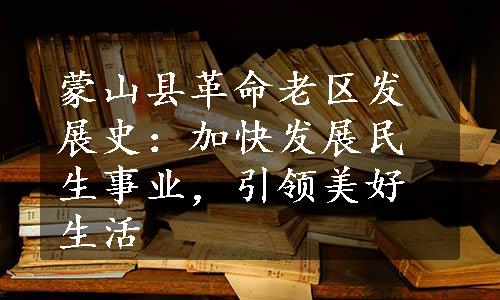 蒙山县革命老区发展史：加快发展民生事业，引领美好生活